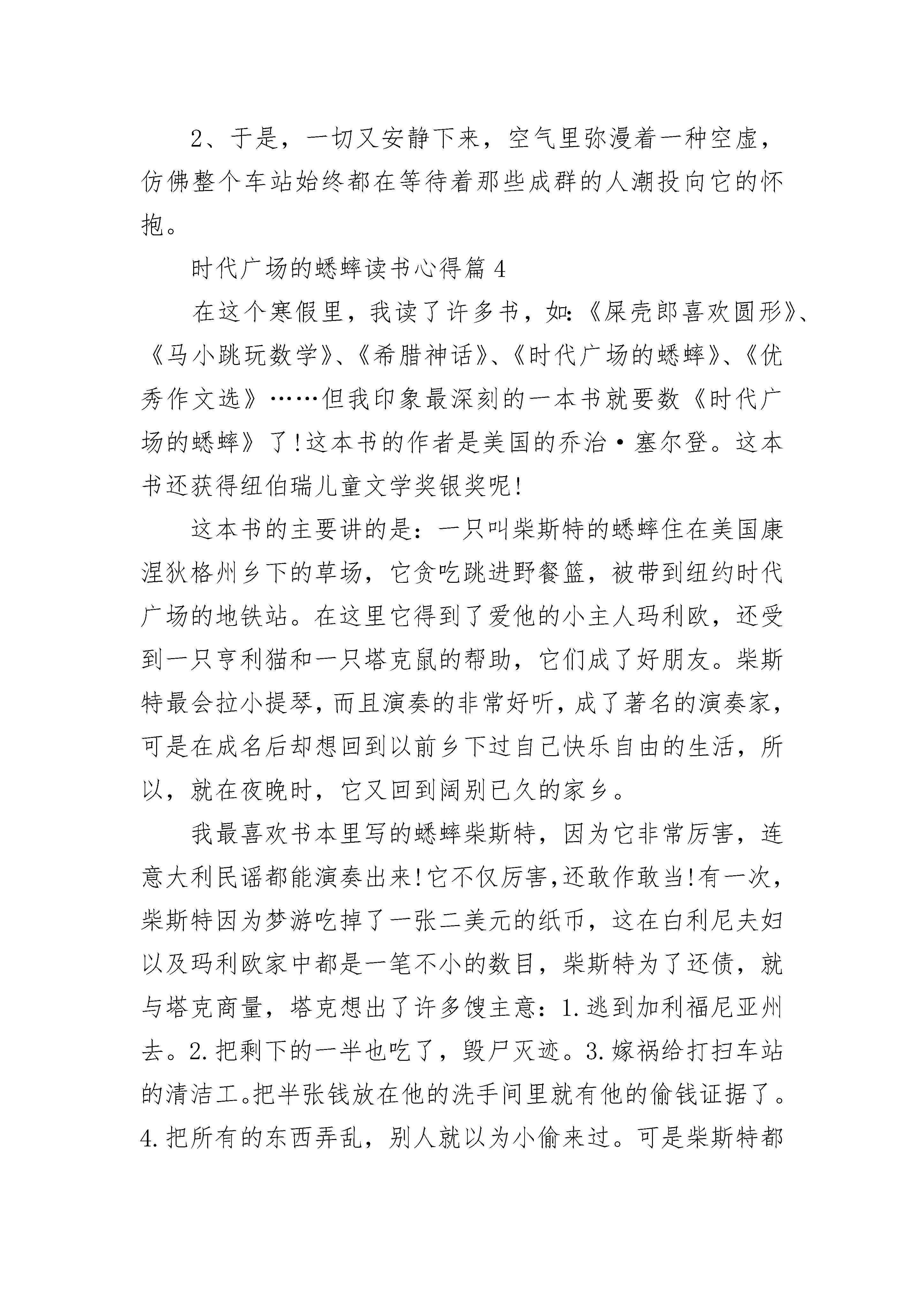 2、于是，一切又安静下来，空气里弥漫着一种空虚，仿佛整个车站始终都在等待着那些成群的人潮投向它的怀抱。

时代广场的蟋蟀读书心得篇 4

在这个寒假里，我读了许多书，如:《屎壳郎喜欢圆形》、《马小跳玩数学》、《希腊神话》、《时代广场的蟋蟀》、《优秀作文选》……但我印象最深刻的一本书就要数《时代广场的蟋蟀》了!这本书的作者是美国的乔治·塞尔登。这本书还获得纽伯瑞儿童文学奖银奖呢!

这本书的主要讲的是：一只叫柴斯特的蟋蟀住在美国康涅狄格州乡下的草场，它贪吃跳进野餐篮，被带到纽约时代广场的地铁站。在这里它得到了爱他的小主人玛利欧，还受到一只亨利猫和一只塔克鼠的帮助，它们成了好朋友。柴斯特最会拉小提琴，而且演奏的非常好听，成了著名的演奏家，可是在成名后却想回到以前乡下过自己快乐自由的生活，所以，就在夜晚时，它又回到阔别已久的家乡。

我最喜欢书本里写的蟋蟀柴斯特，因为它非常厉害，连意大利民谣都能演奏出来!它不仅厉害,还敢作敢当!有一次，柴斯特因为梦游吃掉了一张二美元的纸币，这在白利尼夫妇以及玛利欧家中都是一笔不小的数目，柴斯特为了还债，就与塔克商量，塔克想出了许多馊主意：1.逃到加利福尼亚州去。2.把剩下的一半也吃了，毁尸灭迹。3.嫁祸给打扫车站的清洁工。把半张钱放在他的洗手间里就有他的偷钱证据了。4.把所有的东西弄乱，别人就以为小偷来过。可是柴斯特都